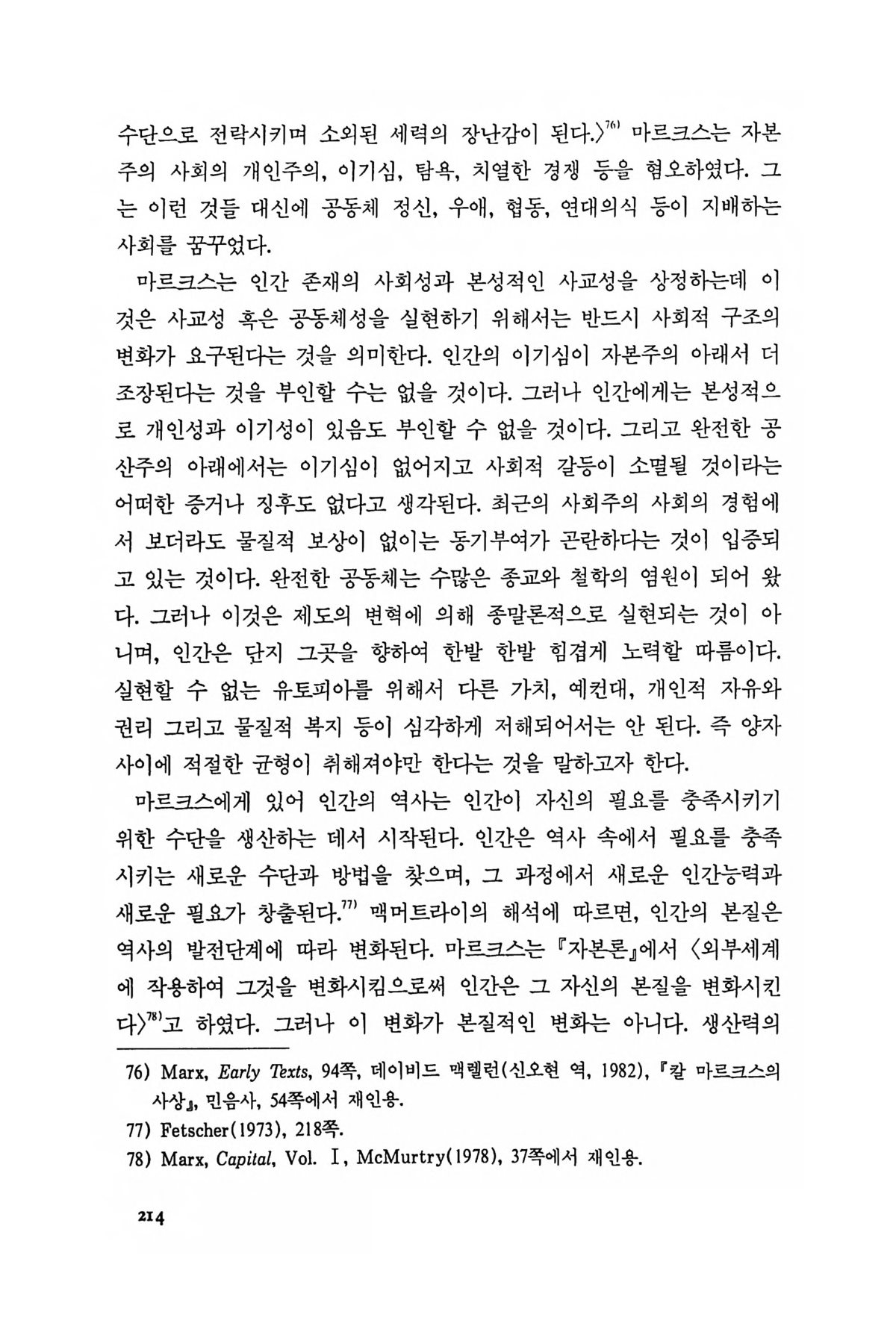 수단으로 전락시키며 소외된 세력의 장난감이 된다.〉$^{76)}$ 마르크스는 자본주의 사회의 개인주의, 이기심, 탐욕, 치열한 경쟁 등을 혐오하였다. 그는 이런 것들 대신에 공동체 정신, 우애, 협동, 연대의식 등이 지배하는 사회를 꿈꾸었다.

마르크스는 인간 존재의 사회성과 본성적인 사교성을 상정하는데 이것은 사교성 혹은 공동체성을 실현하기 위해서는 반드시 사회적 구조의 변화가 요구된다는 것을 의미한다. 인간의 이기심이 자본주의 아래서 더 조장된다는 것을 부인할 수는 없을 것이다. 그러나 인간에게는 본성적으로 개인성과 이기성이 있음도 부인할 수 없을 것이다. 그리고 완전한 공산주의 아래에서는 이기심이 없어지고 사회적 갈등이 소멸될 것이라는 어떠한 증거나 징후도 없다고 생각된다. 최근의 사회주의 사회의 경험에서 보더라도 물질적 보상이 없이는 동기부여가 곤란하다는 것이 입증되고 있는 것이다. 완전한 공동체는 수많은 종교와 철학의 염원이 되어 왔다. 그러나 이것은 제도의 변혁에 의해 종말론적으로 실현되는 것이 아니며, 인간은 단지 그곳을 향하여 한발 한발 힘겹게 노력할 따름이다. 실현할 수 없는 유토피아를 위해서 다른 가치, 예컨대, 개인적 자유와 권리 그리고 물질적 복지 등이 심각하게 저해되어서는 안 된다. 즉 양자 사이에 적절한 균형이 취해져야만 한다는 것을 말하고자 한다.

마르크스에게 있어 인간의 역사는 인간이 자신의 필요를 충족시키기 위한 수단을 생산하는 데서 시작된다. 인간은 역사 속에서 필요를 충족시키는 새로운 수단과 방법을 찾으며, 그 과정에서 새로운 인간능력과 새로운 필요가 창출된다.$^{77)}$ 맥머트라이의 해석에 따르면, 인간의 본질은 역사의 발전단계에 따라 변화된다. 마르크스는 『자본론』에서 〈외부세계에 작용하여 그것을 변화시킴으로써 인간은 그 자신의 본질을 변화시킨다〉$^{78)}$고 하였다. 그러나 이 변화가 본질적인 변화는 아니다. 생산력의

76) Marx, Early Texts, 94쪽, 데이비드 맥렐런(신오현 역, 1982), 『칼 마르크스의 사상』, 민음사, 54쪽에서 재인용.
77) Fetscher(1973), 218쪽.
78) Marx, Capital, Vol. Ⅰ, McMurtry(1978), 37쪽에서 재인용.

214